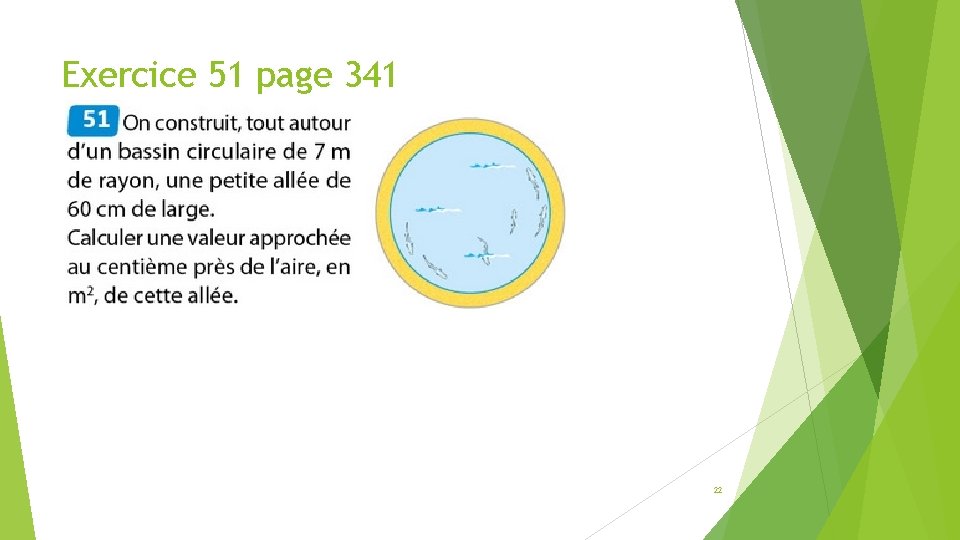 Exercice 51 page 341

51 On construit, tout autour d'un bassin circulaire de 7 m de rayon, une petite allée de 60 cm de large.
Calculer une valeur approchée au centième près de l'aire, en $m^2$, de cette allée.

22